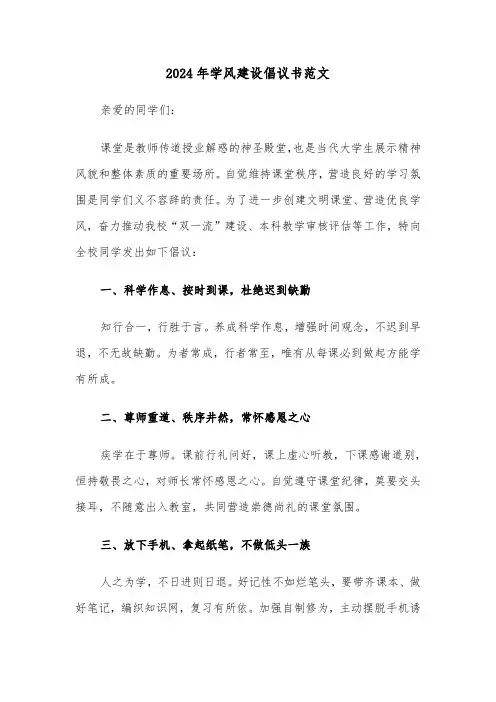 2024年学风建设倡议书范文

亲爱的同学们：

课堂是教师传道授业解惑的神圣殿堂，也是当代大学生展示精神风貌和整体素质的重要场所。自觉维持课堂秩序，营造良好的学习氛围是同学们义不容辞的责任。为了进一步创建文明课堂、营造优良学风，奋力推动我校“双一流”建设、本科教学审核评估等工作，特向全校同学发出如下倡议：

一、科学作息、按时到课，杜绝迟到缺勤

知行合一，行胜于言。养成科学作息，增强时间观念，不迟到早退，不无故缺勤。为者常成，行者常至，唯有从每课必到做起方能学有所成。

二、尊师重道、秩序井然，常怀感恩之心

疾学在于尊师。课前行礼问好，课上虚心听教，下课感谢道别，恒持敬畏之心，对师长常怀感恩之心。自觉遵守课堂纪律，莫要交头接耳，不随意出入教室，共同营造崇德尚礼的课堂氛围。

三、放下手机、拿起纸笔，不做低头一族

人之为学，不日进则日退。好记性不如烂笔头，要带齐课本、做好笔记，编织知识网，复习有所依。加强自制修为，主动摆脱手机诱